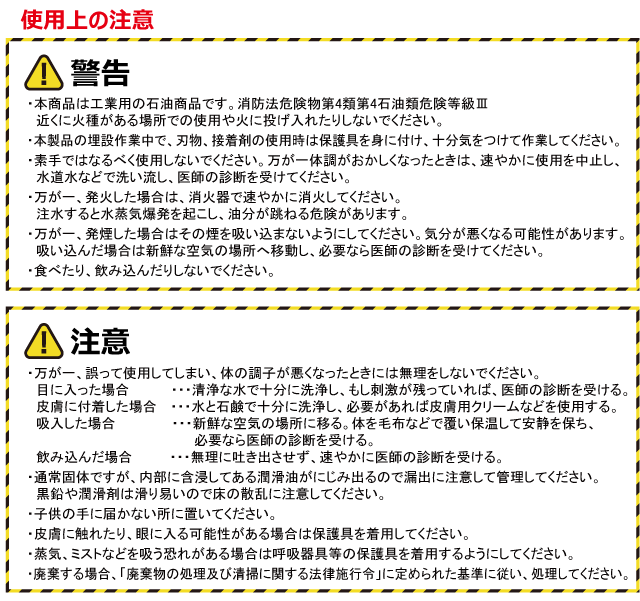 使用上の注意

警告

・本商品は工業用の石油商品です。消防法危険物第4類第4石油類危険等級Ⅲ
近くに火種がある場所での使用や火に投げ入れたりしないでください。

・本製品の埋設作業中で、刃物、接着剤の使用時は保護具を身に付け、十分気をつけて作業してください。

・素手ではなるべく使用しないでください。万が一体調がおかしくなったときは、速やかに使用を中止し、水道水などで洗い流し、医師の診断を受けてください。

・万が一、発火した場合は、消火器で速やかに消火してください。
注水すると水蒸気爆発を起こし、油分が跳ねる危険があります。

・万が一、発煙した場合はその煙を吸い込まないようにしてください。気分が悪くなる可能性があります。
吸い込んだ場合は新鮮な空気の場所へ移動し、必要なら医師の診断を受けてください。

・食べたり、飲み込んだりしないでください。

注意

・万が一、誤って使用してしまい、体の調子が悪くなったときには無理をしないでください。
目に入った場合　・・・清浄な水で十分に洗浄し、もし刺激が残っていれば、医師の診断を受ける。
皮膚に付着した場合　・・・水と石鹸で十分に洗浄し、必要があれば皮膚用クリームなどを使用する。
吸入した場合　・・・新鮮な空気の場所に移る。体を毛布などで覆い保温して安静を保ち、必要なら医師の診断を受ける。
飲み込んだ場合　・・・無理に吐き出させず、速やかに医師の診断を受ける。

・通常固体ですが、内部に含浸してある潤滑油がにじみ出るので漏出に注意して管理してください。
黒鉛や潤滑剤は滑り易いので床の散乱に注意してください。

・子供の手に届かない所に置いてください。

・皮膚に触れたり、眼に入る可能性がある場合は保護具を着用してください。

・蒸気、ミストなどを吸う恐れがある場合は呼吸器具等の保護具を着用するようにしてください。

・廃棄する場合、「廃棄物の処理及び清掃に関する法律施行令」に定められた基準に従い、処理してください。